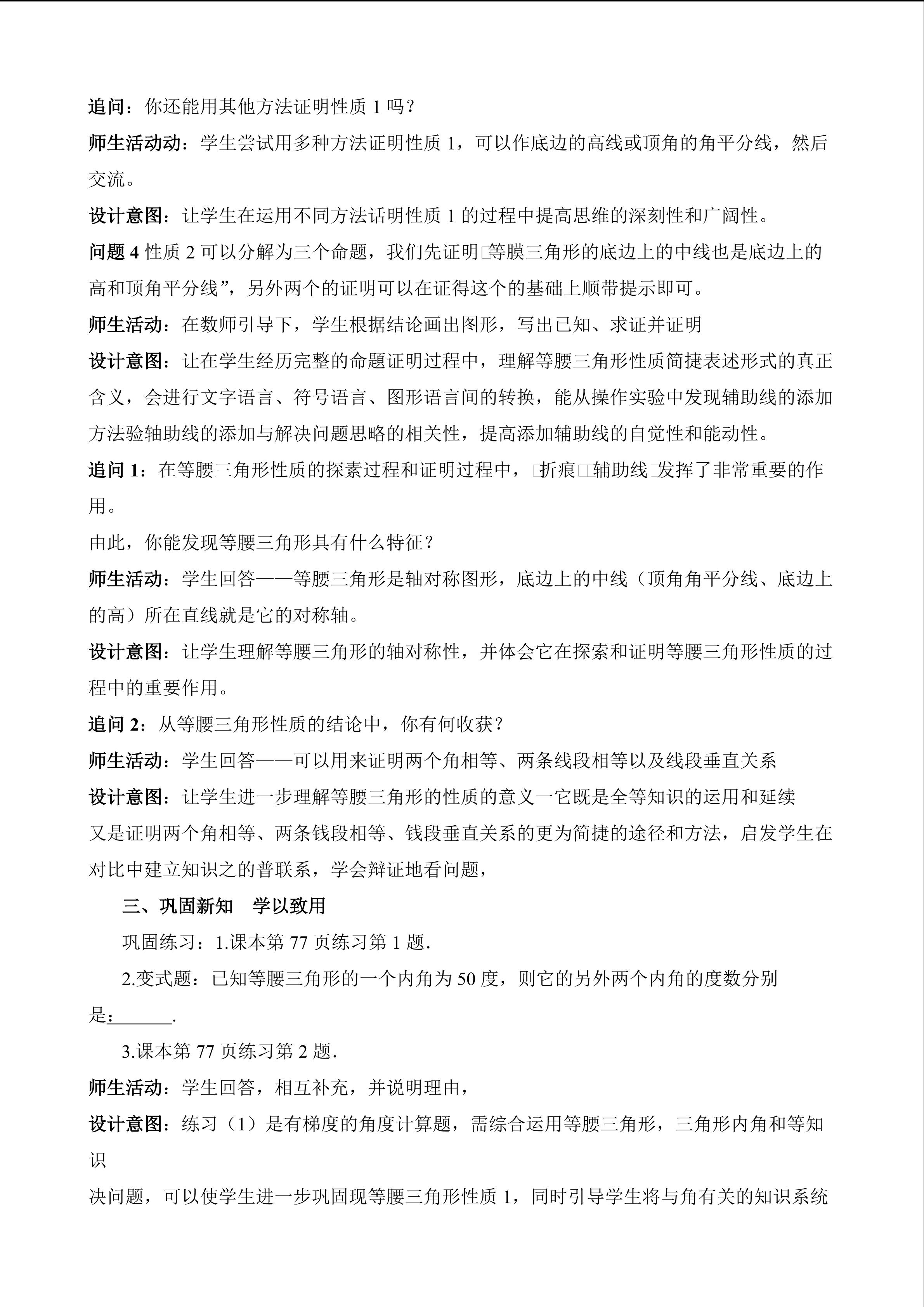 追问：你还能用其他方法证明性质 1 吗？

师生活动动：学生尝试用多种方法证明性质 1，可以作底边的高线或顶角的角平分线，然后交流。

设计意图：让学生在运用不同方法话明性质 1 的过程中提高思维的深刻性和广阔性。

问题 4 性质 2 可以分解为三个命题，我们先证明□等膜三角形的底边上的中线也是底边上的高和顶角平分线”，另外两个的证明可以在证得这个的基础上顺带提示即可。

师生活动：在数师引导下，学生根据结论画出图形，写出已知、求证并证明

设计意图：让在学生经历完整的命题证明过程中，理解等腰三角形性质简捷表述形式的真正含义，会进行文字语言、符号语言、图形语言间的转换，能从操作实验中发现辅助线的添加方法验轴助线的添加与解决问题思略的相关性，提高添加辅助线的自觉性和能动性。

追问 1：在等腰三角形性质的探素过程和证明过程中，□折痕□□辅助线□发挥了非常重要的作用。

由此，你能发现等腰三角形具有什么特征？

师生活动：学生回答——等腰三角形是轴对称图形，底边上的中线（顶角角平分线、底边上的高）所在直线就是它的对称轴。

设计意图：让学生理解等腰三角形的轴对称性，并体会它在探索和证明等腰三角形性质的过程中的重要作用。

追问 2：从等腰三角形性质的结论中，你有何收获？

师生活动：学生回答——可以用来证明两个角相等、两条线段相等以及线段垂直关系

设计意图：让学生进一步理解等腰三角形的性质的意义一它既是全等知识的运用和延续
又是证明两个角相等、两条钱段相等、钱段垂直关系的更为简捷的途径和方法，启发学生在对比中建立知识之的普联系，学会辩证地看问题，

三、巩固新知 学以致用

巩固练习：1.课本第 77 页练习第 1 题.

2.变式题：已知等腰三角形的一个内角为 50 度，则它的另外两个内角的度数分别是：______.

3.课本第 77 页练习第 2 题.

师生活动：学生回答，相互补充，并说明理由，

设计意图：练习（1）是有梯度的角度计算题，需综合运用等腰三角形，三角形内角和等知识
决问题，可以使学生进一步巩固现等腰三角形性质 1，同时引导学生将与角有关的知识系统